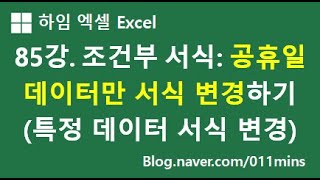 하임 엑셀 Excel

85강. 조건부 서식: 공휴일 데이터만 서식 변경하기 (특정 데이터 서식 변경)

Blog.naver.com/011mins